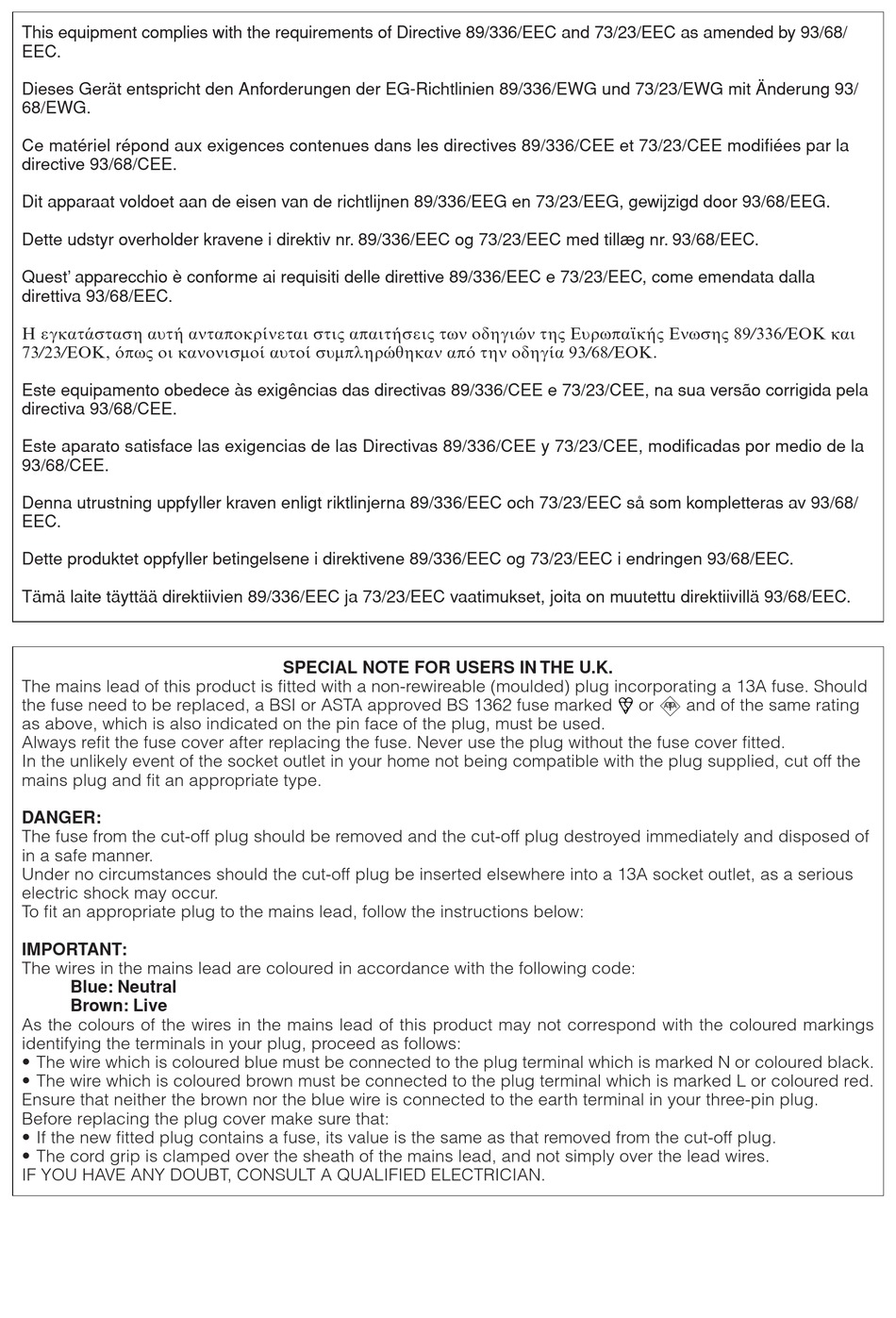 This equipment complies with the requirements of Directive 89/336/EEC and 73/23/EEC as amended by 93/68/EEC.

Dieses Gerät entspricht den Anforderungen der EG-Richtlinien 89/336/EWG und 73/23/EWG mit Änderung 93/68/EWG.

Ce matériel répond aux exigences contenues dans les directives 89/336/CEE et 73/23/CEE modifiées par la directive 93/68/CEE.

Dit apparaat voldoet aan de eisen van de richtlijnen 89/336/EEG en 73/23/EEG, gewijzigd door 93/68/EEG.

Dette udstyr overholder kravene i direktiv nr. 89/336/EEC og 73/23/EEC med tillæg nr. 93/68/EEC.

Quest' apparecchio è conforme ai requisiti delle direttive 89/336/EEC e 73/23/EEC, come emendata dalla direttiva 93/68/EEC.

Η εγκατάσταση αυτή ανταποκρίνεται στις απαιτήσεις των οδηγιών της Ευρωπαϊκής Ενωσης 89/336/ΕΟΚ και 73/23/ΕΟΚ, όπως οι κανονισμοί αυτοί συμπληρώθηκαν από την οδηγία 93/68/ΕΟΚ.

Este equipamento obedece às exigências das directivas 89/336/CEE e 73/23/CEE, na sua versão corrigida pela directiva 93/68/CEE.

Este aparato satisface las exigencias de las Directivas 89/336/CEE y 73/23/CEE, modificadas por medio de la 93/68/CEE.

Denna utrustning uppfyller kraven enligt riktlinjerna 89/336/EEC och 73/23/EEC så som kompletteras av 93/68/EEC.

Dette produktet oppfyller betingelsene i direktivene 89/336/EEC og 73/23/EEC i endringen 93/68/EEC.

Tämä laite täyttää direktiivien 89/336/EEC ja 73/23/EEC vaatimukset, joita on muutettu direktiivillä 93/68/EEC.

SPECIAL NOTE FOR USERS IN THE U.K.
The mains lead of this product is fitted with a non-rewireable (moulded) plug incorporating a 13A fuse. Should the fuse need to be replaced, a BSI or ASTA approved BS 1362 fuse marked or and of the same rating as above, which is also indicated on the pin face of the plug, must be used.
Always refit the fuse cover after replacing the fuse. Never use the plug without the fuse cover fitted.
In the unlikely event of the socket outlet in your home not being compatible with the plug supplied, cut off the mains plug and fit an appropriate type.

DANGER:
The fuse from the cut-off plug should be removed and the cut-off plug destroyed immediately and disposed of in a safe manner.
Under no circumstances should the cut-off plug be inserted elsewhere into a 13A socket outlet, as a serious electric shock may occur.
To fit an appropriate plug to the mains lead, follow the instructions below:

IMPORTANT:
The wires in the mains lead are coloured in accordance with the following code:
Blue: Neutral
Brown: Live
As the colours of the wires in the mains lead of this product may not correspond with the coloured markings identifying the terminals in your plug, proceed as follows:
• The wire which is coloured blue must be connected to the plug terminal which is marked N or coloured black.
• The wire which is coloured brown must be connected to the plug terminal which is marked L or coloured red.
Ensure that neither the brown nor the blue wire is connected to the earth terminal in your three-pin plug.
Before replacing the plug cover make sure that:
• If the new fitted plug contains a fuse, its value is the same as that removed from the cut-off plug.
• The cord grip is clamped over the sheath of the mains lead, and not simply over the lead wires.
IF YOU HAVE ANY DOUBT, CONSULT A QUALIFIED ELECTRICIAN.